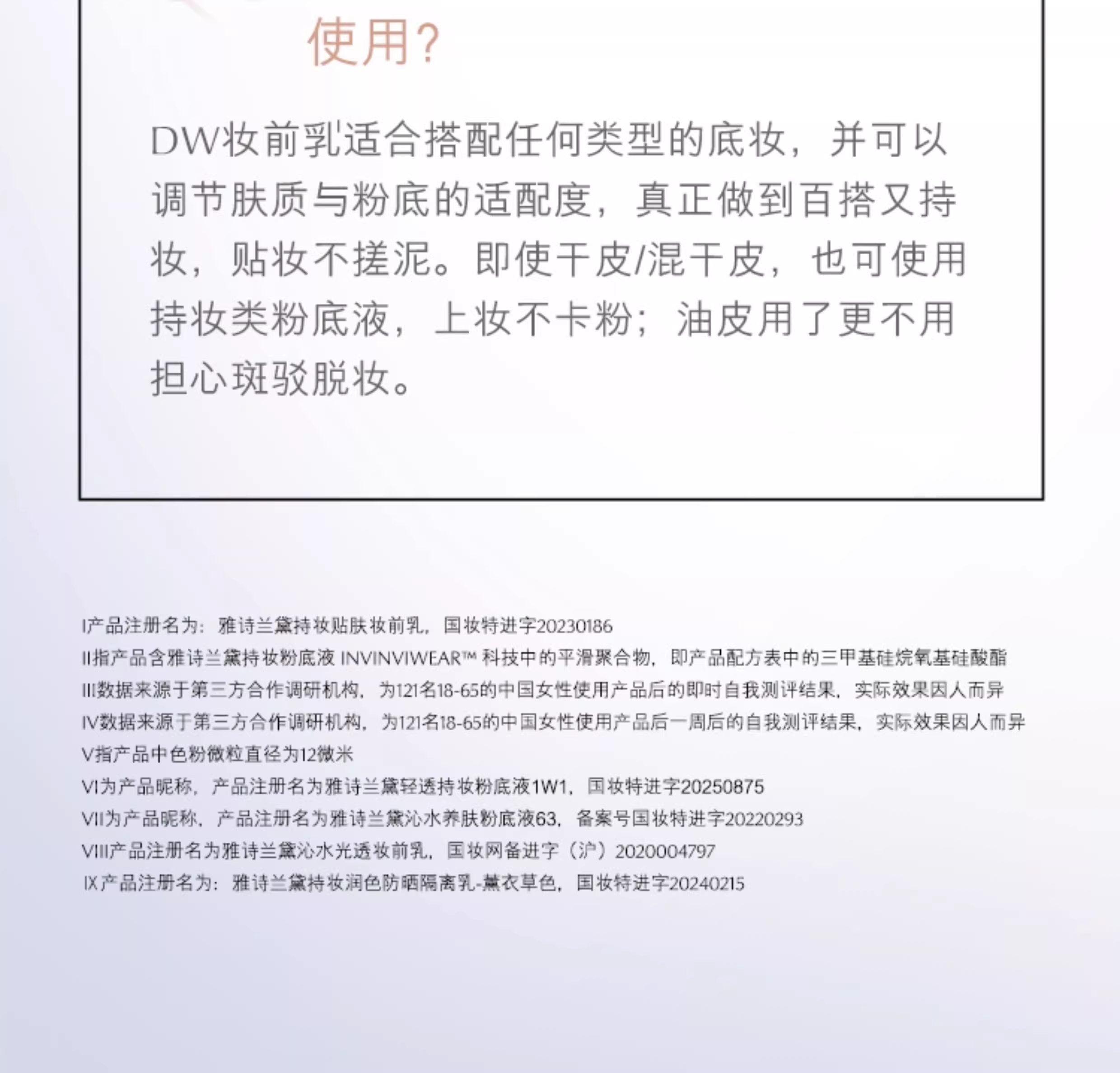 使用？

DW妆前乳适合搭配任何类型的底妆，并可以调节肤质与粉底的适配度，真正做到百搭又持妆，贴妆不搓泥。即使干皮/混干皮，也可使用持妆类粉底液，上妆不卡粉；油皮用了更不用担心斑驳脱妆。

I产品注册名为：雅诗兰黛持妆贴肤妆前乳，国妆特进字20230186
II指产品含雅诗兰黛持妆粉底液 INVINVIWEAR™ 科技中的平滑聚合物，即产品配方表中的三甲基硅烷氧基硅酸酯
III数据来源于第三方合作调研机构，为121名18-65的中国女性使用产品后的即时自我测评结果，实际效果因人而异
IV数据来源于第三方合作调研机构，为121名18-65的中国女性使用产品后一周后的自我测评结果，实际效果因人而异
V指产品中色粉微粒直径为12微米
VI为产品昵称，产品注册名为雅诗兰黛轻透持妆粉底液1W1，国妆特进字20250875
VII为产品昵称，产品注册名为雅诗兰黛沁水养肤粉底液63，备案号国妆特进字20220293
VIII产品注册名为雅诗兰黛沁水光透妆前乳，国妆网备进字（沪）2020004797
IX产品注册名为：雅诗兰黛持妆润色防晒隔离乳-薰衣草色，国妆特进字20240215